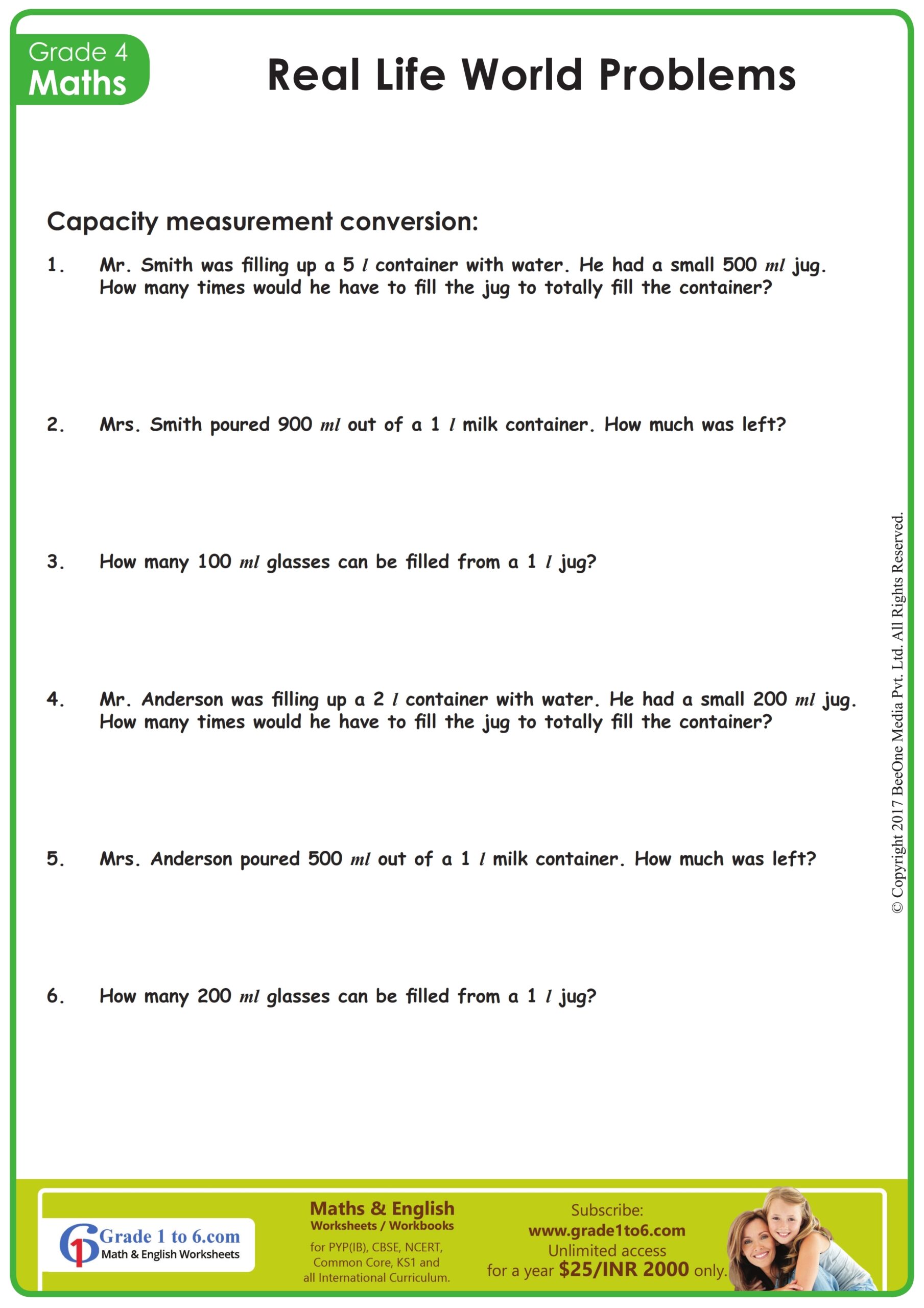 Grade 4
Maths

Real Life World Problems

Capacity measurement conversion:

1. Mr. Smith was filling up a 5 $l$ container with water. He had a small 500 $ml$ jug. How many times would he have to fill the jug to totally fill the container?

2. Mrs. Smith poured 900 $ml$ out of a 1 $l$ milk container. How much was left?

3. How many 100 $ml$ glasses can be filled from a 1 $l$ jug?

4. Mr. Anderson was filling up a 2 $l$ container with water. He had a small 200 $ml$ jug. How many times would he have to fill the jug to totally fill the container?

5. Mrs. Anderson poured 500 $ml$ out of a 1 $l$ milk container. How much was left?

6. How many 200 $ml$ glasses can be filled from a 1 $l$ jug?

© Copyright 2017 BeeOne Media Pvt. Ltd. All Rights Reserved.

Grade 1 to 6.com
Math & English Worksheets

Maths & English
Worksheets / Workbooks
for PYP(IB), CBSE, NCERT, Common Core, KS1 and all International Curriculum.

Subscribe:
www.grade1to6.com
Unlimited access
for a year $25/INR 2000 only.